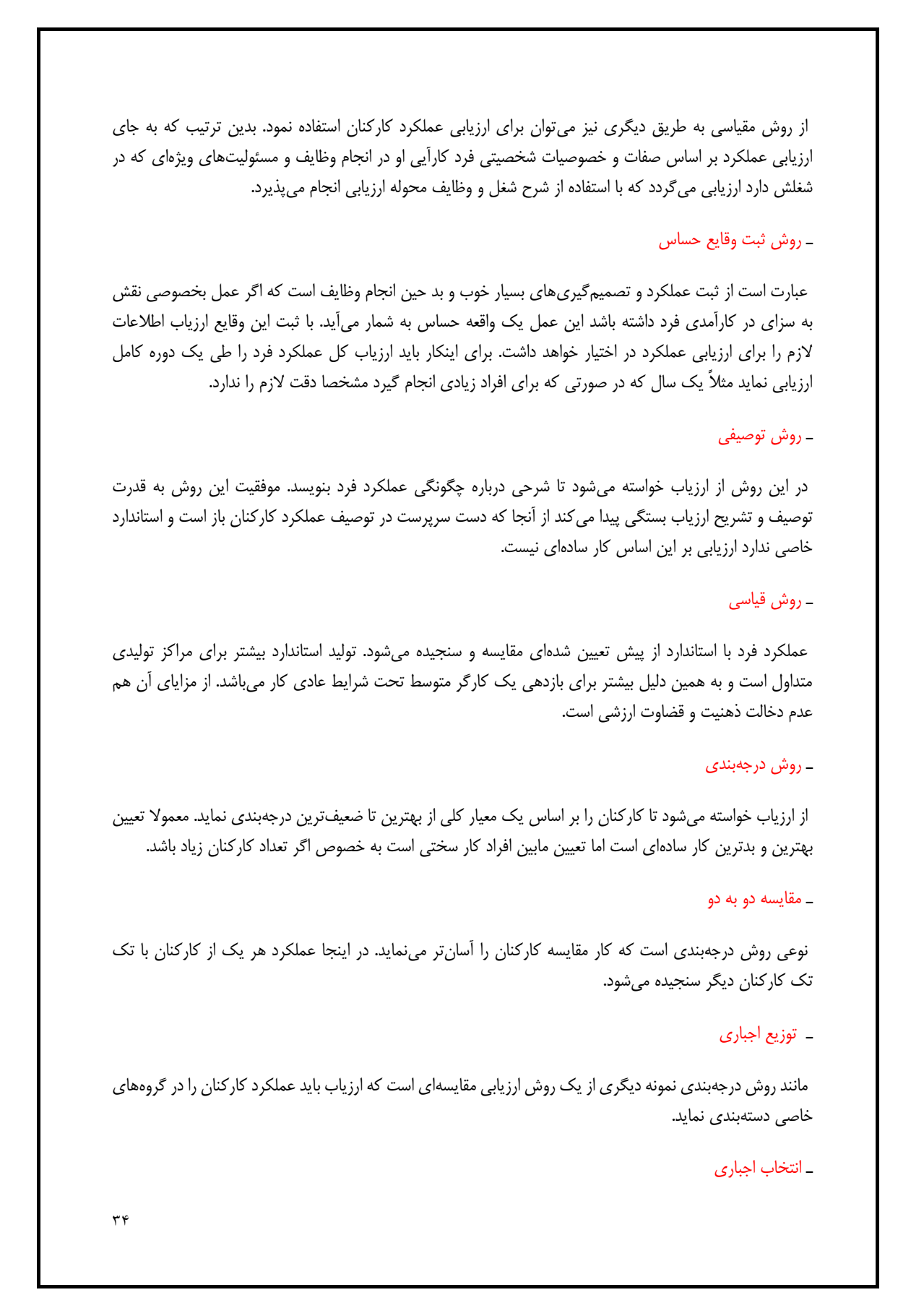 از روش مقیاسی به طریق دیگری نیز می‌توان برای ارزیابی عملکرد کارکنان استفاده نمود. بدین ترتیب که به جای ارزیابی عملکرد بر اساس صفات و خصوصیات شخصیتی فرد کارآیی او در انجام وظایف و مسئولیت‌های ویژه‌ای که در شغلش دارد ارزیابی می‌گردد که با استفاده از شرح شغل و وظایف محوله ارزیابی انجام می‌پذیرد.

ـ روش ثبت وقایع حساس

عبارت است از ثبت عملکرد و تصمیم‌گیری‌های بسیار خوب و بد حین انجام وظایف است که اگر عمل بخصوصی نقش به سزای در کارآمدی فرد داشته باشد این عمل یک واقعه حساس به شمار می‌آید. با ثبت این وقایع ارزیاب اطلاعات لازم را برای ارزیابی عملکرد در اختیار خواهد داشت. برای اینکار باید ارزیاب کل عملکرد فرد را طی یک دوره کامل ارزیابی نماید مثلاً یک سال که در صورتی که برای افراد زیادی انجام گیرد مشخصا دقت لازم را ندارد.

ـ روش توصیفی

در این روش از ارزیاب خواسته می‌شود تا شرحی درباره چگونگی عملکرد فرد بنویسد. موفقیت این روش به قدرت توصیف و تشریح ارزیاب بستگی پیدا می‌کند از آنجا که دست سرپرست در توصیف عملکرد کارکنان باز است و استاندارد خاصی ندارد ارزیابی بر این اساس کار ساده‌ای نیست.

ـ روش قیاسی

عملکرد فرد با استاندارد از پیش تعیین شده‌ای مقایسه و سنجیده می‌شود. تولید استاندارد بیشتر برای مراکز تولیدی متداول است و به همین دلیل بیشتر برای بازدهی یک کارگر متوسط تحت شرایط عادی کار می‌باشد. از مزایای آن هم عدم دخالت ذهنیت و قضاوت ارزشی است.

ـ روش درجه‌بندی

از ارزیاب خواسته می‌شود تا کارکنان را بر اساس یک معیار کلی از بهترین تا ضعیف‌ترین درجه‌بندی نماید. معمولا تعیین بهترین و بدترین کار ساده‌ای است اما تعیین مابین افراد کار سختی است به خصوص اگر تعداد کارکنان زیاد باشد.

ـ مقایسه دو به دو

نوعی روش درجه‌بندی است که کار مقایسه کارکنان را آسان‌تر می‌نماید. در اینجا عملکرد هر یک از کارکنان با تک تک کارکنان دیگر سنجیده می‌شود.

ـ توزیع اجباری

مانند روش درجه‌بندی نمونه دیگری از یک روش ارزیابی مقایسه‌ای است که ارزیاب باید عملکرد کارکنان را در گروه‌های خاصی دسته‌بندی نماید.

ـ انتخاب اجباری

۳۴